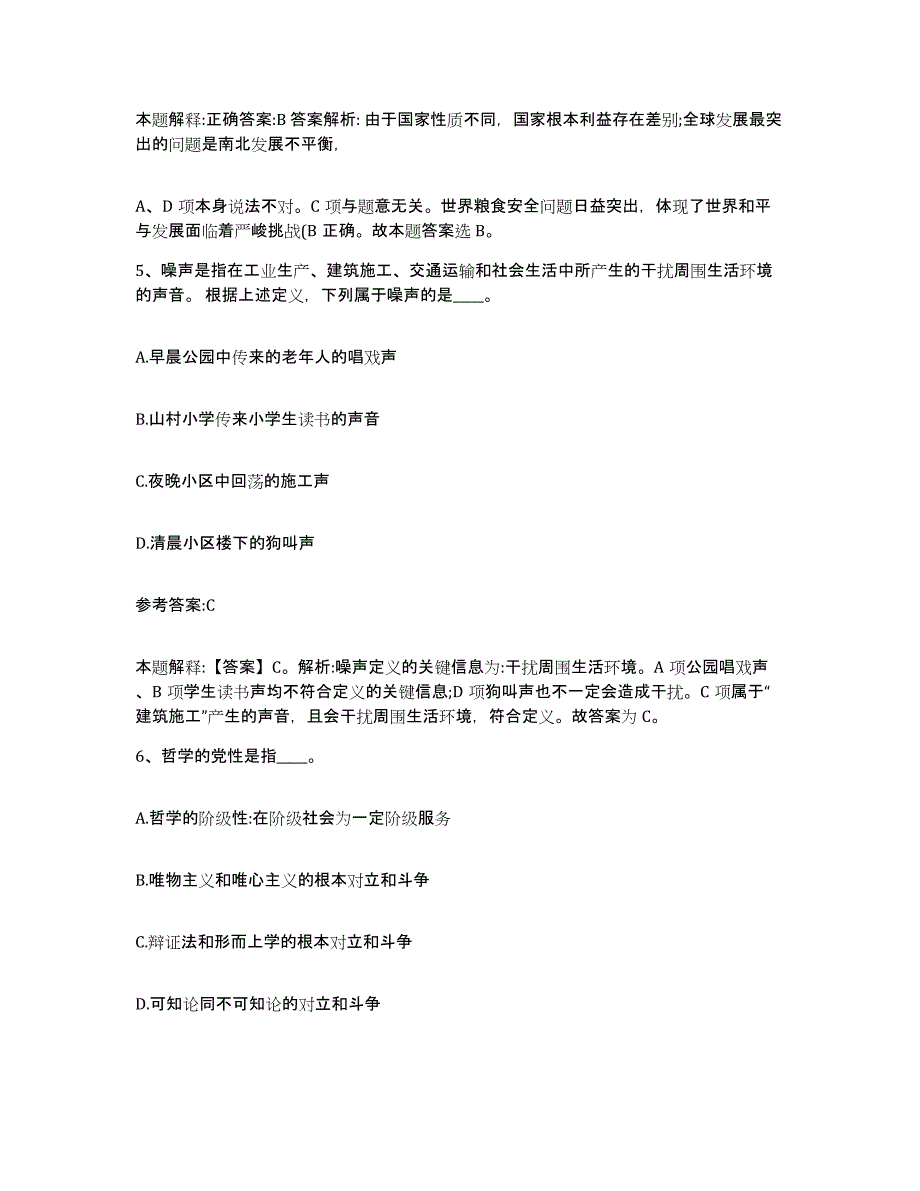 本题解释:正确答案:B 答案解析: 由于国家性质不同，国家根本利益存在差别;全球发展最突出的问题是南北发展不平衡，

A、D 项本身说法不对。C 项与题意无关。世界粮食安全问题日益突出，体现了世界和平与发展面临着严峻挑战(B 正确。故本题答案选 B。

5、噪声是指在工业生产、建筑施工、交通运输和社会生活中所产生的干扰周围生活环境的声音。 根据上述定义，下列属于噪声的是____。

A.早晨公园中传来的老年人的唱戏声

B.山村小学传来小学生读书的声音

C.夜晚小区中回荡的施工声

D.清晨小区楼下的狗叫声

参考答案:C

本题解释:【答案】C。解析:噪声定义的关键信息为:干扰周围生活环境。A 项公园唱戏声、B 项学生读书声均不符合定义的关键信息;D 项狗叫声也不一定会造成干扰。C 项属于“建筑施工”产生的声音，且会干扰周围生活环境，符合定义。故答案为 C。

6、哲学的党性是指____。

A.哲学的阶级性:在阶级社会为一定阶级服务

B.唯物主义和唯心主义的根本对立和斗争

C.辩证法和形而上学的根本对立和斗争

D.可知论同不可知论的对立和斗争